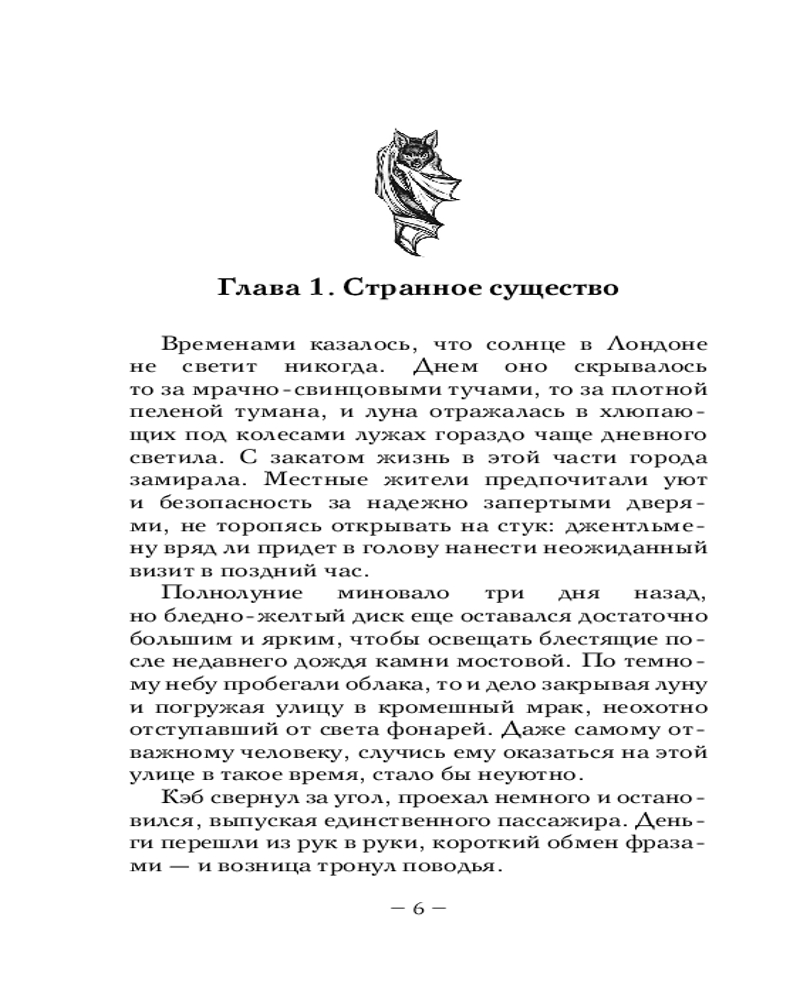 Глава 1. Странное существо

Временами казалось, что солнце в Лондоне не светит никогда. Днем оно скрывалось то за мрачно-свинцовыми тучами, то за плотной пеленой тумана, и луна отражалась в хлюпающих под колесами лужах гораздо чаще дневного светила. С закатом жизнь в этой части города замирала. Местные жители предпочитали уют и безопасность за надежно запертыми дверями, не торопясь открывать на стук: джентльмену вряд ли придет в голову нанести неожиданный визит в поздний час.

Полнолуние миновало три дня назад, но бледно-желтый диск еще оставался достаточно большим и ярким, чтобы освещать блестящие после недавнего дождя камни мостовой. По темному небу пробегали облака, то и дело закрывая луну и погружая улицу в кромешный мрак, неохотно отступавший от света фонарей. Даже самому отважному человеку, случись ему оказаться на этой улице в такое время, стало бы неуютно.

Кэб свернул за угол, проехал немного и остановился, выпуская единственного пассажира. Деньги перешли из рук в руки, короткий обмен фразами — и возница тронул поводья.

— 6 —